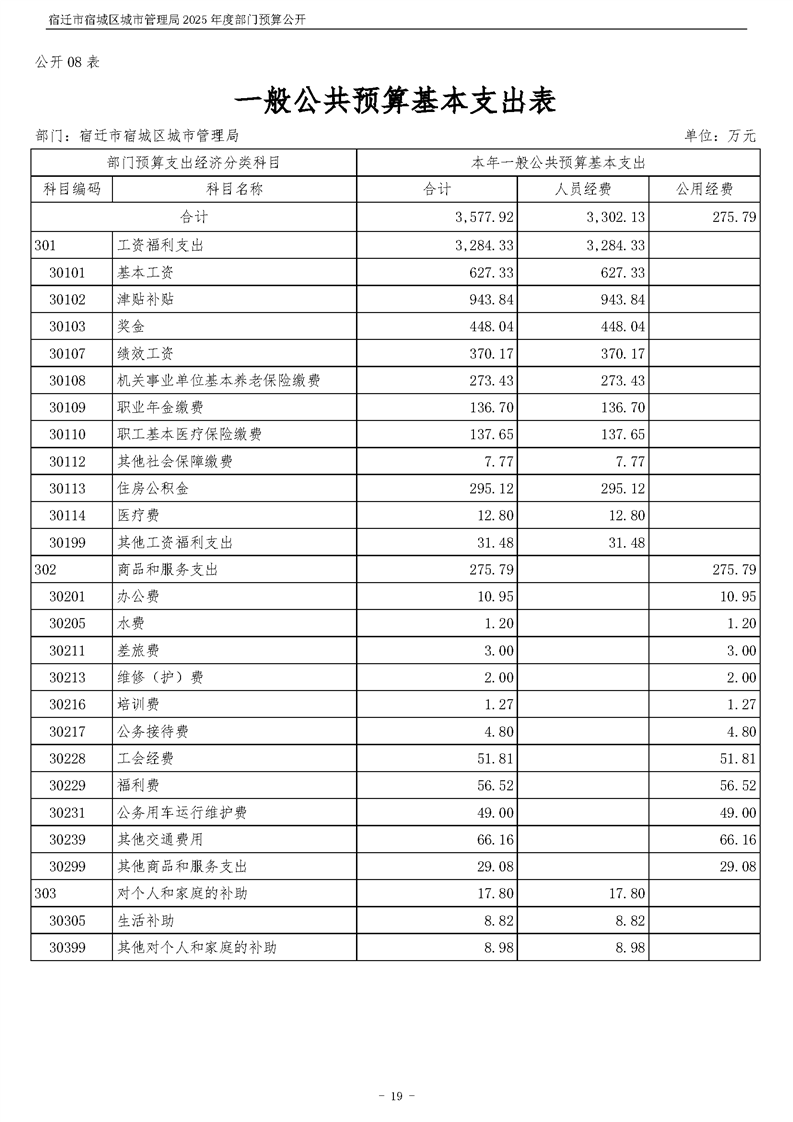 宿迁市宿城区城市管理局 2025 年度部门预算公开

公开 08 表

一般公共预算基本支出表

部门：宿迁市宿城区城市管理局

单位：万元

| 部门预算支出经济分类科目 | | 本年一般公共预算基本支出 | | |
|---|---|---|---|---|
| 科目编码 | 科目名称 | 合计 | 人员经费 | 公用经费 |
| 合计 | | 3,577.92 | 3,302.13 | 275.79 |
| 301 | 工资福利支出 | 3,284.33 | 3,284.33 | |
| 30101 | 基本工资 | 627.33 | 627.33 | |
| 30102 | 津贴补贴 | 943.84 | 943.84 | |
| 30103 | 奖金 | 448.04 | 448.04 | |
| 30107 | 绩效工资 | 370.17 | 370.17 | |
| 30108 | 机关事业单位基本养老保险缴费 | 273.43 | 273.43 | |
| 30109 | 职业年金缴费 | 136.70 | 136.70 | |
| 30110 | 职工基本医疗保险缴费 | 137.65 | 137.65 | |
| 30112 | 其他社会保障缴费 | 7.77 | 7.77 | |
| 30113 | 住房公积金 | 295.12 | 295.12 | |
| 30114 | 医疗费 | 12.80 | 12.80 | |
| 30199 | 其他工资福利支出 | 31.48 | 31.48 | |
| 302 | 商品和服务支出 | 275.79 | | 275.79 |
| 30201 | 办公费 | 10.95 | | 10.95 |
| 30205 | 水费 | 1.20 | | 1.20 |
| 30211 | 差旅费 | 3.00 | | 3.00 |
| 30213 | 维修（护）费 | 2.00 | | 2.00 |
| 30216 | 培训费 | 1.27 | | 1.27 |
| 30217 | 公务接待费 | 4.80 | | 4.80 |
| 30228 | 工会经费 | 51.81 | | 51.81 |
| 30229 | 福利费 | 56.52 | | 56.52 |
| 30231 | 公务用车运行维护费 | 49.00 | | 49.00 |
| 30239 | 其他交通费用 | 66.16 | | 66.16 |
| 30299 | 其他商品和服务支出 | 29.08 | | 29.08 |
| 303 | 对个人和家庭的补助 | 17.80 | 17.80 | |
| 30305 | 生活补助 | 8.82 | 8.82 | |
| 30399 | 其他对个人和家庭的补助 | 8.98 | 8.98 | |

- 19 -